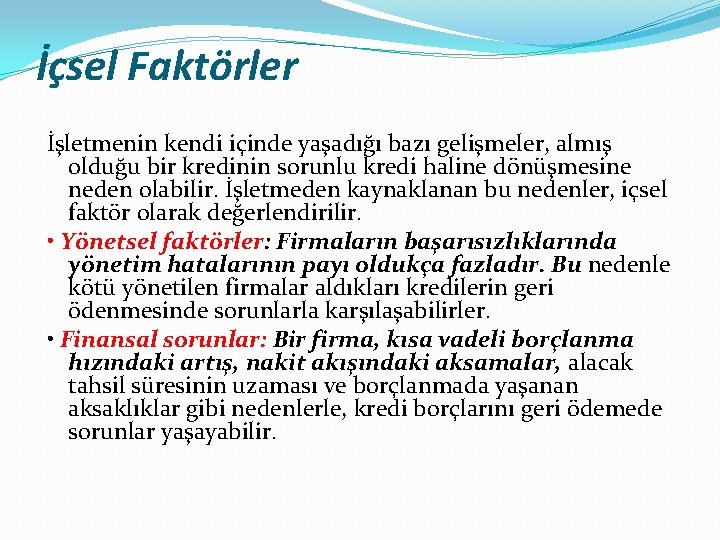 İçsel Faktörler

İşletmenin kendi içinde yaşadığı bazı gelişmeler, almış olduğu bir kredinin sorunlu kredi haline dönüşmesine neden olabilir. İşletmeden kaynaklanan bu nedenler, içsel faktör olarak değerlendirilir.

• Yönetsel faktörler: Firmaların başarısızlıklarında yönetim hatalarının payı oldukça fazladır. Bu nedenle kötü yönetilen firmalar aldıkları kredilerin geri ödenmesinde sorunlarla karşılaşabilirler.

• Finansal sorunlar: Bir firma, kısa vadeli borçlanma hızındaki artış, nakit akışındaki aksamalar, alacak tahsil süresinin uzaması ve borçlanmada yaşanan aksaklıklar gibi nedenlerle, kredi borçlarını geri ödemede sorunlar yaşayabilir.